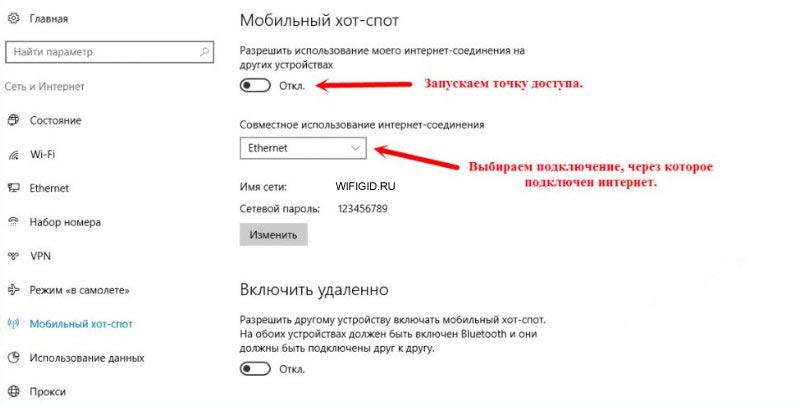 Главная

Найти параметр

Сеть и Интернет

Состояние

Wi-Fi

Ethernet

Набор номера

VPN

Режим «в самолете»

Мобильный хот-спот

Использование данных

Прокси

Мобильный хот-спот

Разрешить использование моего интернет-соединения на других устройствах

Откл.

Запускаем точку доступа.

Совместное использование интернет-соединения

Ethernet

Выбираем подключение, через которое подключен интернет.

Имя сети: WIFIGID.RU

Сетевой пароль: 123456789

Изменить

Включить удаленно

Разрешить другому устройству включать мобильный хот-спот. На обоих устройствах должен быть включен Bluetooth и они должны быть подключены друг к другу.

Откл.